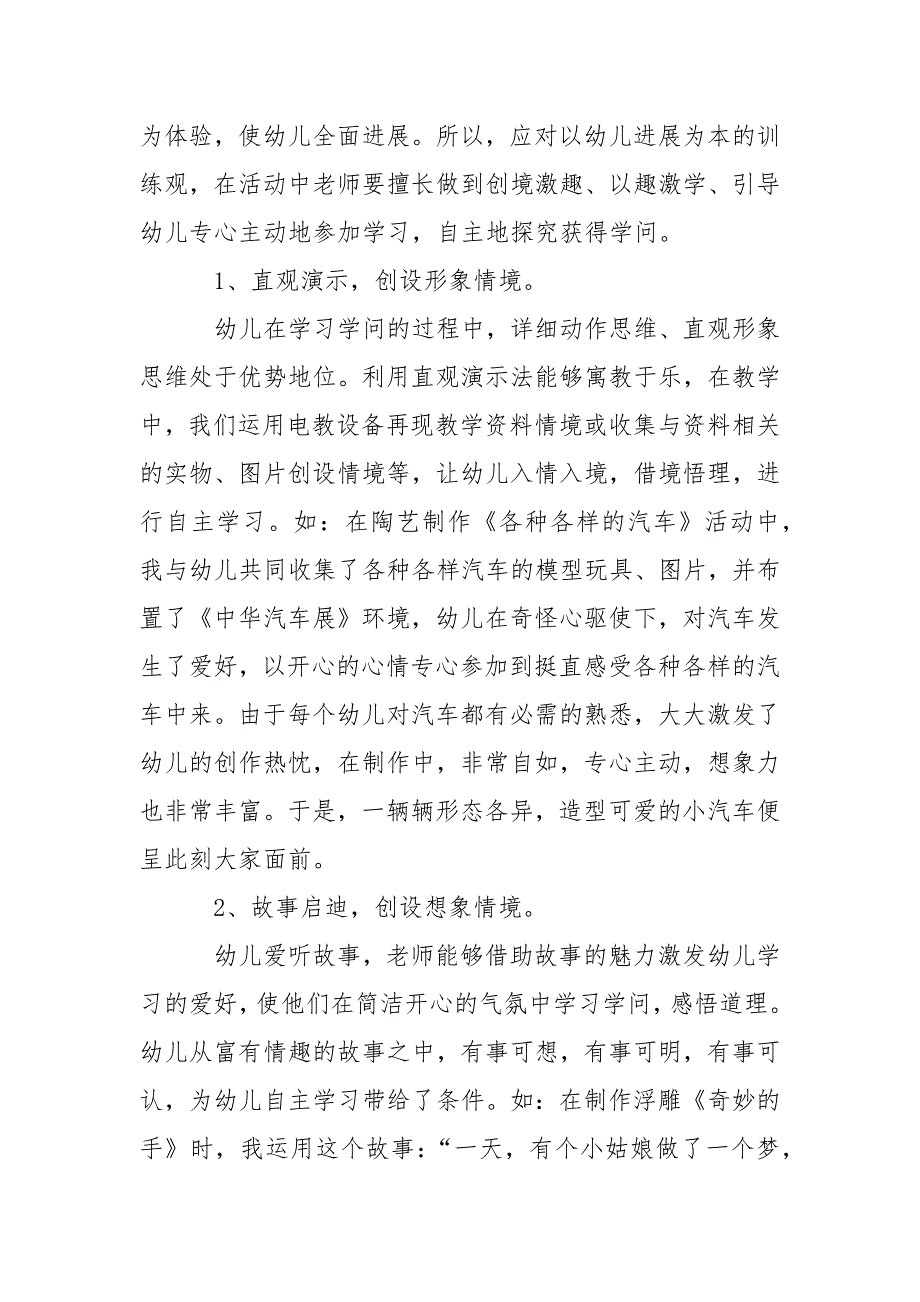 为体验，使幼儿全面进展。所以，应对以幼儿进展为本的训练观，在活动中老师要擅长做到创境激趣、以趣激学、引导幼儿专心主动地参加学习，自主地探究获得学问。

1、直观演示，创设形象情境。

幼儿在学习学问的过程中，详细动作思维、直观形象思维处于优势地位。利用直观演示法能够寓教于乐，在教学中，我们运用电教设备再现教学资料情境或收集与资料相关的实物、图片创设情境等，让幼儿入情入境，借境悟理，进行自主学习。如：在陶艺制作《各种各样的汽车》活动中，我与幼儿共同收集了各种各样汽车的模型玩具、图片，并布置了《中华汽车展》环境，幼儿在奇怪心驱使下，对汽车发生了爱好，以开心的心情专心参加到挺直感受各种各样的汽车中来。由于每个幼儿对汽车都有必需的熟悉，大大激发了幼儿的创作热忱，在制作中，非常自如，专心主动，想象力也非常丰富。于是，一辆辆形态各异，造型可爱的小汽车便呈此刻大家面前。

2、故事启迪，创设想象情境。

幼儿爱听故事，老师能够借助故事的魅力激发幼儿学习的爱好，使他们在简洁开心的气氛中学习学问，感悟道理。幼儿从富有情趣的故事之中，有事可想，有事可明，有事可认，为幼儿自主学习带给了条件。如：在制作浮雕《奇妙的手》时，我运用这个故事：“一天，有个小姑娘做了一个梦，